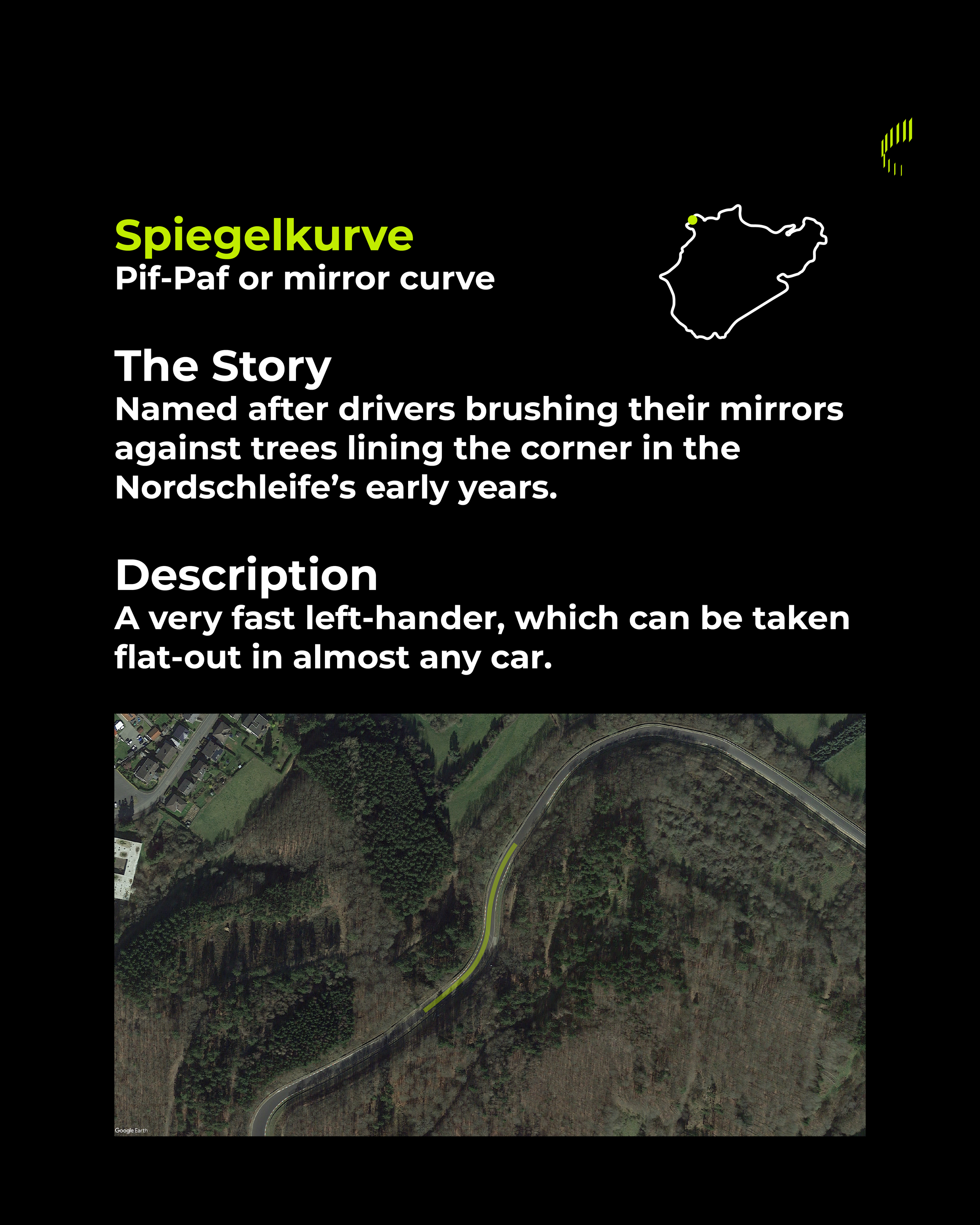 Spiegelkurve
Pif-Paf or mirror curve

The Story
Named after drivers brushing their mirrors against trees lining the corner in the Nordschleife's early years.

Description
A very fast left-hander, which can be taken flat-out in almost any car.

Google Earth